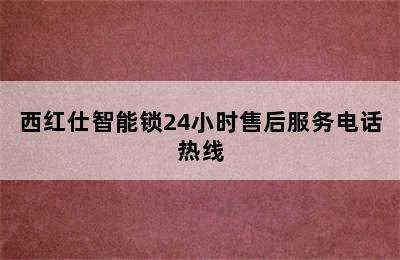 西红仕智能锁24小时售后服务电话热线